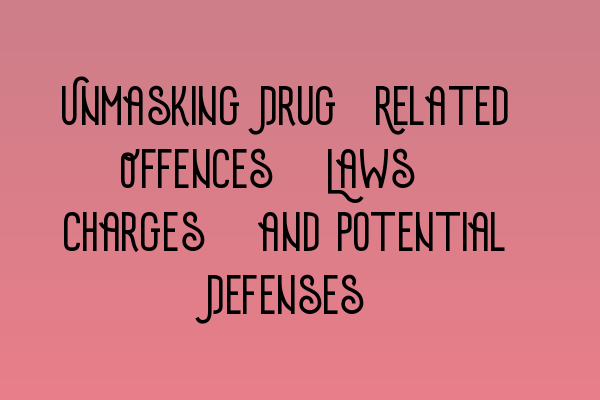 Unmasking Drug Related Offences Laws Charges and Potential Defenses